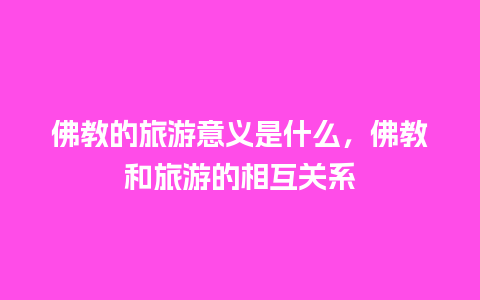 佛教的旅游意义是什么，佛教和旅游的相互关系